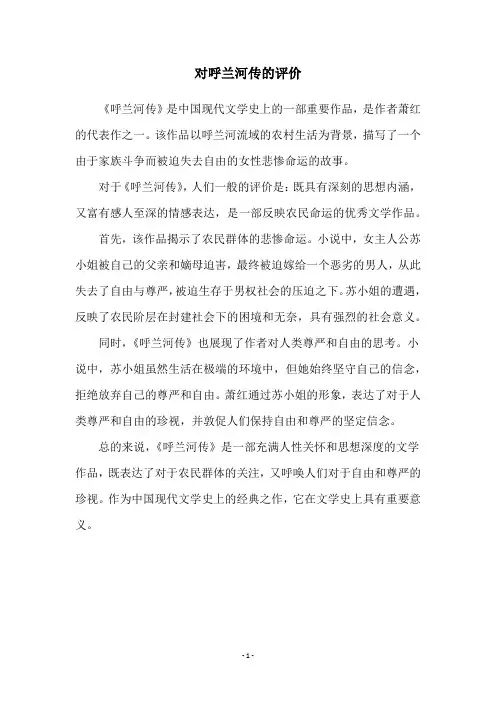 对呼兰河传的评价

《呼兰河传》是中国现代文学史上的一部重要作品，是作者萧红的代表作之一。该作品以呼兰河流域的农村生活为背景，描写了一个由于家族斗争而被迫失去自由的女性悲惨命运的故事。

对于《呼兰河传》，人们一般的评价是：既具有深刻的思想内涵，又富有感人至深的情感表达，是一部反映农民命运的优秀文学作品。

首先，该作品揭示了农民群体的悲惨命运。小说中，女主人公苏小姐被自己的父亲和嫡母迫害，最终被迫嫁给一个恶劣的男人，从此失去了自由与尊严，被迫生存于男权社会的压迫之下。苏小姐的遭遇，反映了农民阶层在封建社会下的困境和无奈，具有强烈的社会意义。

同时，《呼兰河传》也展现了作者对人类尊严和自由的思考。小说中，苏小姐虽然生活在极端的环境中，但她始终坚守自己的信念，拒绝放弃自己的尊严和自由。萧红通过苏小姐的形象，表达了对于人类尊严和自由的珍视，并敦促人们保持自由和尊严的坚定信念。

总的来说，《呼兰河传》是一部充满人性关怀和思想深度的文学作品，既表达了对于农民群体的关注，又呼唤人们对于自由和尊严的珍视。作为中国现代文学史上的经典之作，它在文学史上具有重要意义。

- 1 -